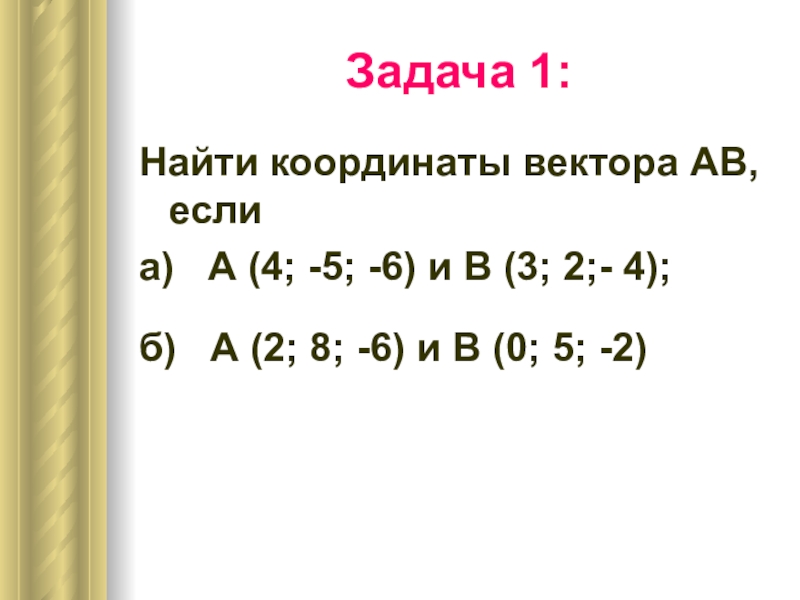 Задача 1:

Найти координаты вектора АВ, если

а) А (4; -5; -6) и В (3; 2;- 4);

б) А (2; 8; -6) и В (0; 5; -2)